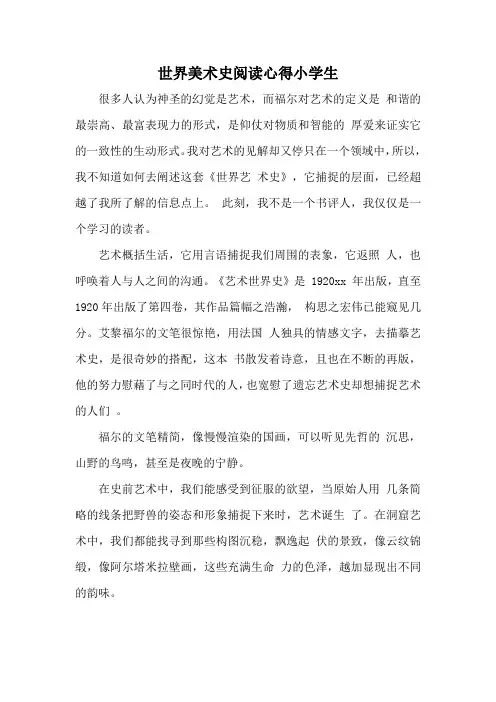 世界美术史阅读心得小学生

很多人认为神圣的幻觉是艺术，而福尔对艺术的定义是 和谐的最崇高、最富表现力的形式，是仰仗对物质和智能的 厚爱来证实它的一致性的生动形式。我对艺术的见解却又停只在一个领域中，所以，我不知道如何去阐述这套《世界艺 术史》，它捕捉的层面，已经超越了我所了解的信息点上。 此刻，我不是一个书评人，我仅仅是一个学习的读者。

艺术概括生活，它用言语捕捉我们周围的表象，它返照 人，也呼唤着人与人之间的沟通。《艺术世界史》是 1920xx 年出版，直至 1920 年出版了第四卷，其作品篇幅之浩瀚， 构思之宏伟已能窥见几分。艾黎福尔的文笔很惊艳，用法国 人独具的情感文字，去描摹艺术史，是很奇妙的搭配，这本 书散发着诗意，且也在不断的再版，他的努力慰藉了与之同时代的人，也宽慰了遗忘艺术史却想捕捉艺术的人们 。

福尔的文笔精简，像慢慢渲染的国画，可以听见先哲的 沉思，山野的鸟鸣，甚至是夜晚的宁静。

在史前艺术中，我们能感受到征服的欲望，当原始人用 几条简略的线条把野兽的姿态和形象捕捉下来时，艺术诞生 了。在洞窟艺术中，我们都能找寻到那些构图沉稳，飘逸起 伏的景致，像云纹锦缎，像阿尔塔米拉壁画，这些充满生命 力的色泽，越加显现出不同的韵味。